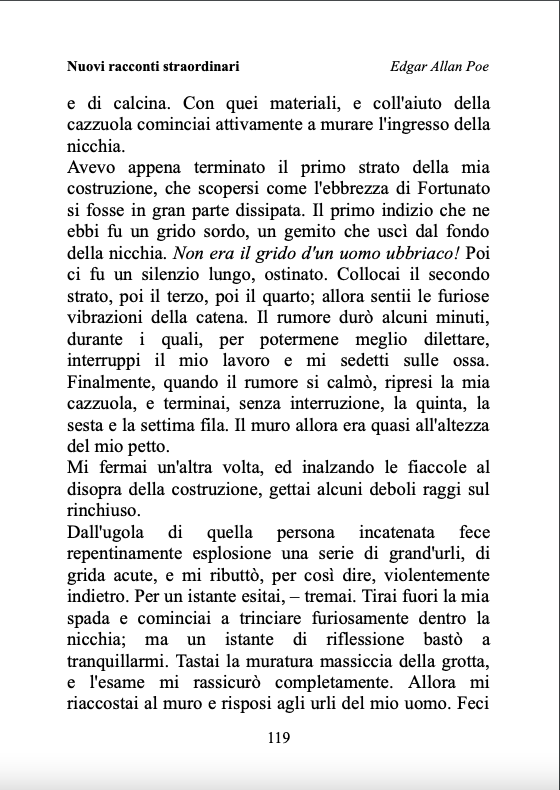 Nuovi racconti straordinari Edgar Allan Poe

e di calcina. Con quei materiali, e coll'aiuto della cazzuola cominciai attivamente a murare l'ingresso della nicchia.

Avevo appena terminato il primo strato della mia costruzione, che scopersi come l'ebbrezza di Fortunato si fosse in gran parte dissipata. Il primo indizio che ne ebbi fu un grido sordo, un gemito che uscì dal fondo della nicchia. Non era il grido d'un uomo ubbriaco! Poi ci fu un silenzio lungo, ostinato. Collocai il secondo strato, poi il terzo, poi il quarto; allora sentii le furiose vibrazioni della catena. Il rumore durò alcuni minuti, durante i quali, per potermene meglio dilettare, interruppi il mio lavoro e mi sedetti sulle ossa. Finalmente, quando il rumore si calmò, ripresi la mia cazzuola, e terminai, senza interruzione, la quinta, la sesta e la settima fila. Il muro allora era quasi all'altezza del mio petto.

Mi fermai un'altra volta, ed inalzando le fiaccole al disopra della costruzione, gettai alcuni deboli raggi sul rinchiuso.

Dall'ugola di quella persona incatenata fece repentinamente esplosione una serie di grand'urli, di grida acute, e mi ributtò, per così dire, violentemente indietro. Per un istante esitai, – tremai. Tirai fuori la mia spada e cominciai a trinciare furiosamente dentro la nicchia; ma un istante di riflessione bastò a tranquillarmi. Tastai la muratura massiccia della grotta, e l'esame mi rassicurò completamente. Allora mi riaccostai al muro e risposi agli urli del mio uomo. Feci

119